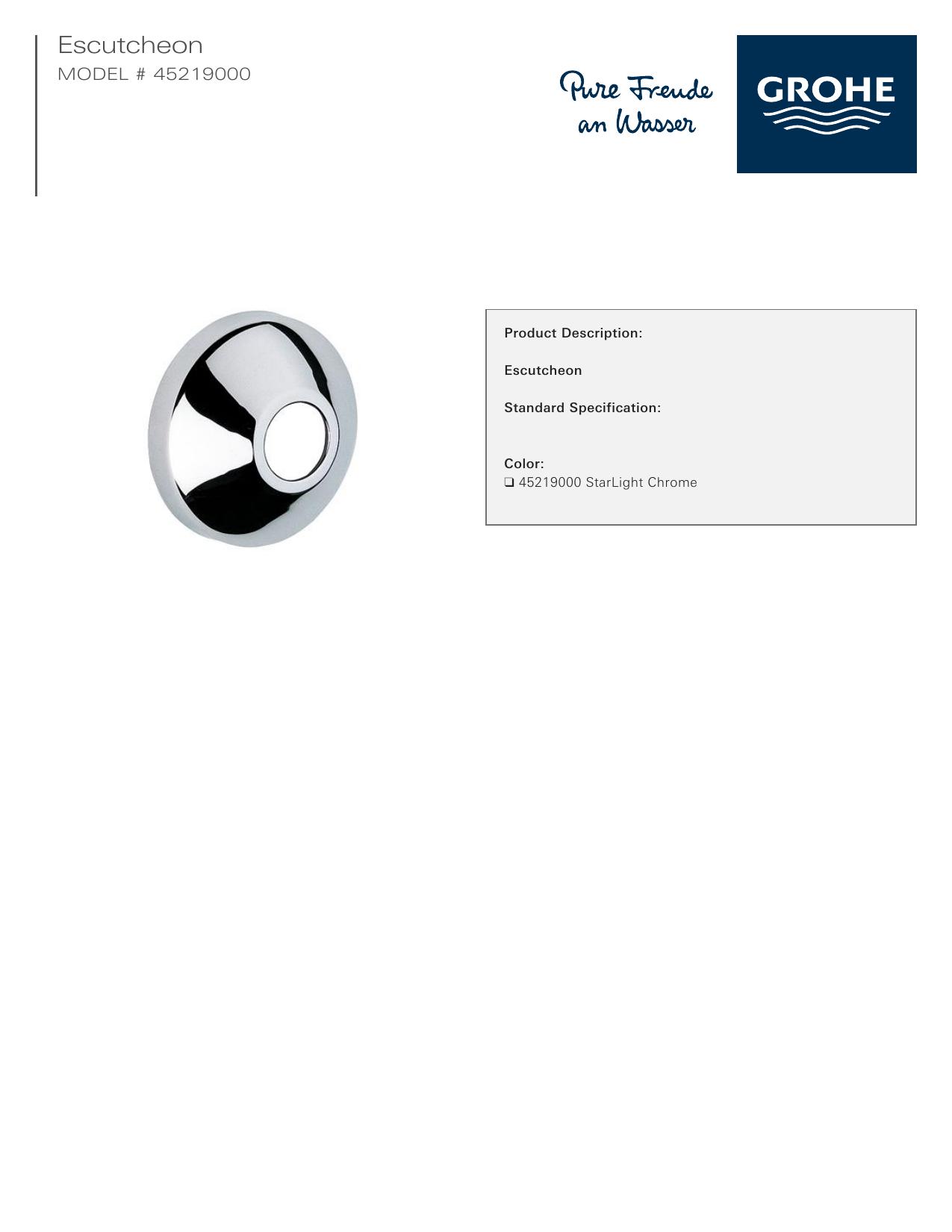 Escutcheon
MODEL # 45219000

Pure Freude
an Wasser

GROHE

Product Description:

Escutcheon

Standard Specification:

Color:
☐ 45219000 StarLight Chrome